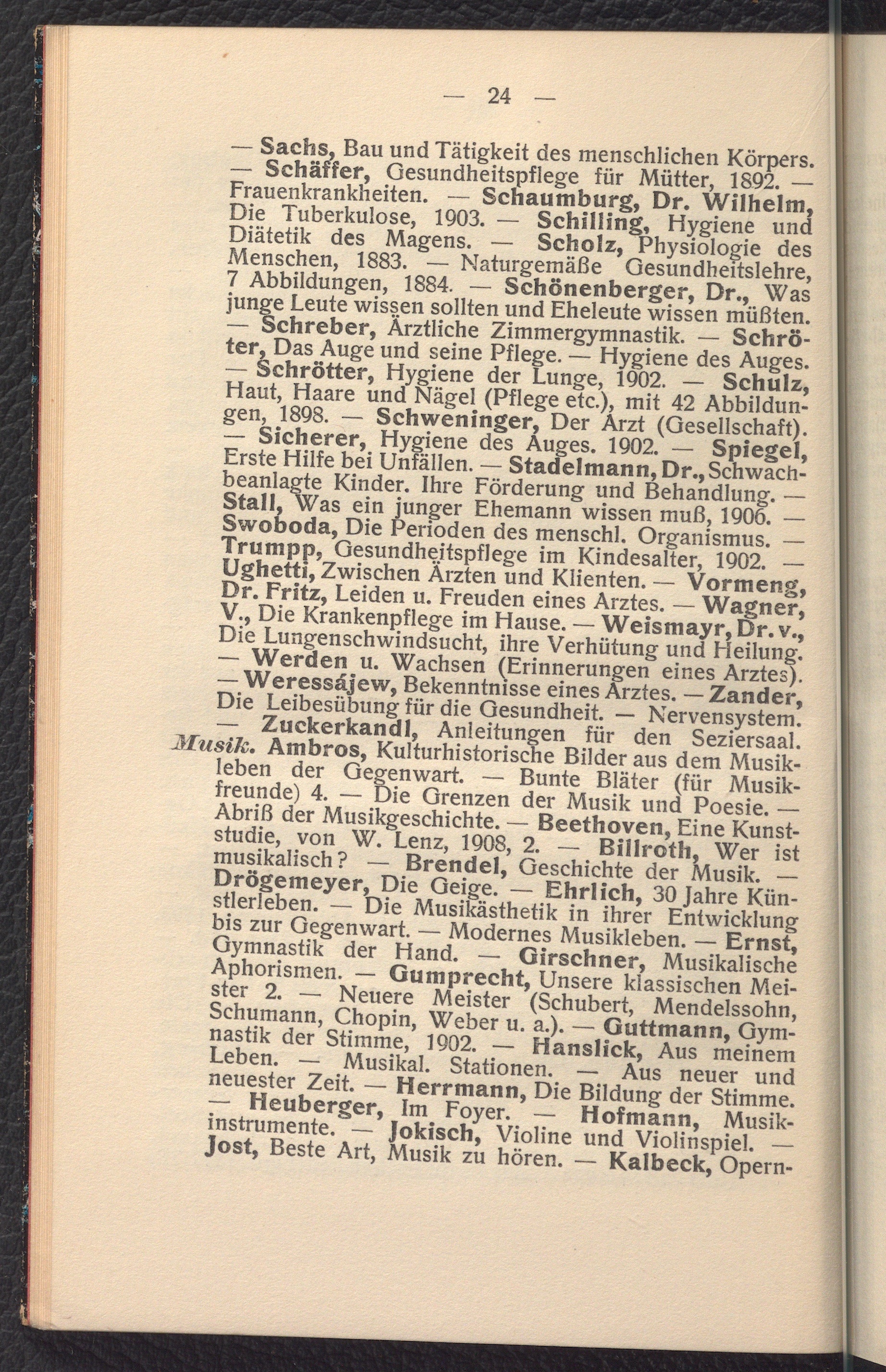 — 24 —

— Sachs, Bau und Tätigkeit des menschlichen Körpers. — Schäffer, Gesundheitspflege für Mütter, 1892. — Frauenkrankheiten. — Schaumburg, Dr. Wilhelm, Die Tuberkulose, 1903. — Schilling, Hygiene und Diätetik des Magens. — Scholz, Physiologie des Menschen, 1883. — Naturgemäße Gesundheitslehre, 7 Abbildungen, 1884. — Schönenberger, Dr., Was junge Leute wissen sollten und Eheleute wissen müßten. — Schreber, Ärztliche Zimmergymnastik. — Schröter, Das Auge und seine Pflege. — Hygiene des Auges. — Schrötter, Hygiene der Lunge, 1902. — Schulz, Haut, Haare und Nägel (Pflege etc.), mit 42 Abbildungen, 1898. — Schweninger, Der Arzt (Gesellschaft). — Sicherer, Hygiene des Auges. 1902. — Spiegel, Erste Hilfe bei Unfällen. — Stadelmann, Dr., Schwachbeanlagte Kinder. Ihre Förderung und Behandlung. — Stall, Was ein junger Ehemann wissen muß, 1906. — Swoboda, Die Perioden des menschl. Organismus. — Trumpp, Gesundheitspflege im Kindesalter, 1902. — Ughetti, Zwischen Ärzten und Klienten. — Vormeng, Dr. Fritz, Leiden u. Freuden eines Arztes. — Wagner, V., Die Krankenpflege im Hause. — Weismayr, Dr. v., Die Lungenschwindsucht, ihre Verhütung und Heilung. — Werden u. Wachsen (Erinnerungen eines Arztes). — Weressájew, Bekenntnisse eines Arztes. — Zander, Die Leibesübung für die Gesundheit. — Nervensystem. — Zuckerkandl, Anleitungen für den Seziersaal.
Musik. Ambros, Kulturhistorische Bilder aus dem Musikleben der Gegenwart. — Bunte Bläter (für Musikfreunde) 4. — Die Grenzen der Musik und Poesie. — Abriß der Musikgeschichte. — Beethoven, Eine Kunststudie, von W. Lenz, 1908, 2. — Billroth, Wer ist musikalisch? — Brendel, Geschichte der Musik. — Drögemeyer, Die Geige. — Ehrlich, 30 Jahre Künstlerleben. — Die Musikästhetik in ihrer Entwicklung bis zur Gegenwart. — Modernes Musikleben. — Ernst, Gymnastik der Hand. — Girschner, Musikalische Aphorismen. — Gumprecht, Unsere klassischen Meister 2. — Neuere Meister (Schubert, Mendelssohn, Schumann, Chopin, Weber u. a.). — Guttmann, Gymnastik der Stimme, 1902. — Hanslick, Aus meinem Leben. — Musikal. Stationen. — Aus neuer und neuester Zeit. — Herrmann, Die Bildung der Stimme. — Heuberger, Im Foyer. — Hofmann, Musikinstrumente. — Jokisch, Violine und Violinspiel. — Jost, Beste Art, Musik zu hören. — Kalbeck, Opern-